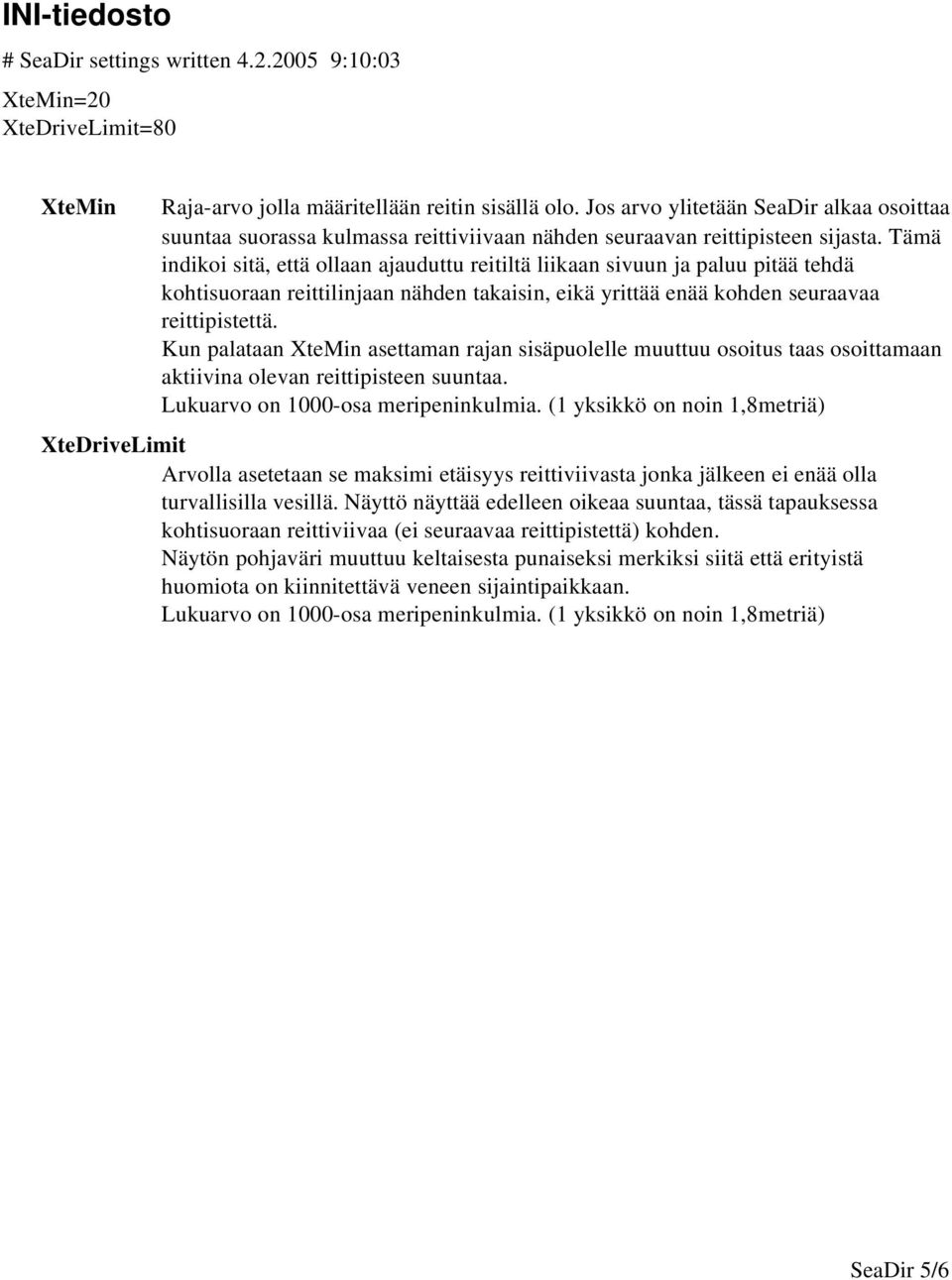 INI-tiedosto

# SeaDir settings written 4.2.2005 9:10:03

XteMin=20
XteDriveLimit=80

XteMin

Raja-arvo jolla määritellään reitin sisällä olo. Jos arvo ylitetään SeaDir alkaa osoittaa suuntaa suorassa kulmassa reittiviivaan nähden seuraavan reittipisteen sijasta. Tämä indikoi sitä, että ollaan ajauduttu reitiltä liikaan sivuun ja paluu pitää tehdä kohtisuoraan reittilinjaan nähden takaisin, eikä yrittää enää kohden seuraavaa reittipistettä.
Kun palataan XteMin asettaman rajan sisäpuolelle muuttuu osoitus taas osoittamaan aktiivina olevan reittipisteen suuntaa.
Lukuarvo on 1000-osa meripeninkulmia. (1 yksikkö on noin 1,8metriä)

XteDriveLimit

Arvolla asetetaan se maksimi etäisyys reittiviivasta jonka jälkeen ei enää olla turvallisilla vesillä. Näyttö näyttää edelleen oikeaa suuntaa, tässä tapauksessa kohtisuoraan reittiviivaa (ei seuraavaa reittipistettä) kohden.
Näytön pohjaväri muuttuu keltaisesta punaiseksi merkiksi siitä että erityistä huomiota on kiinnitettävä veneen sijaintipaikkaan.
Lukuarvo on 1000-osa meripeninkulmia. (1 yksikkö on noin 1,8metriä)

SeaDir 5/6